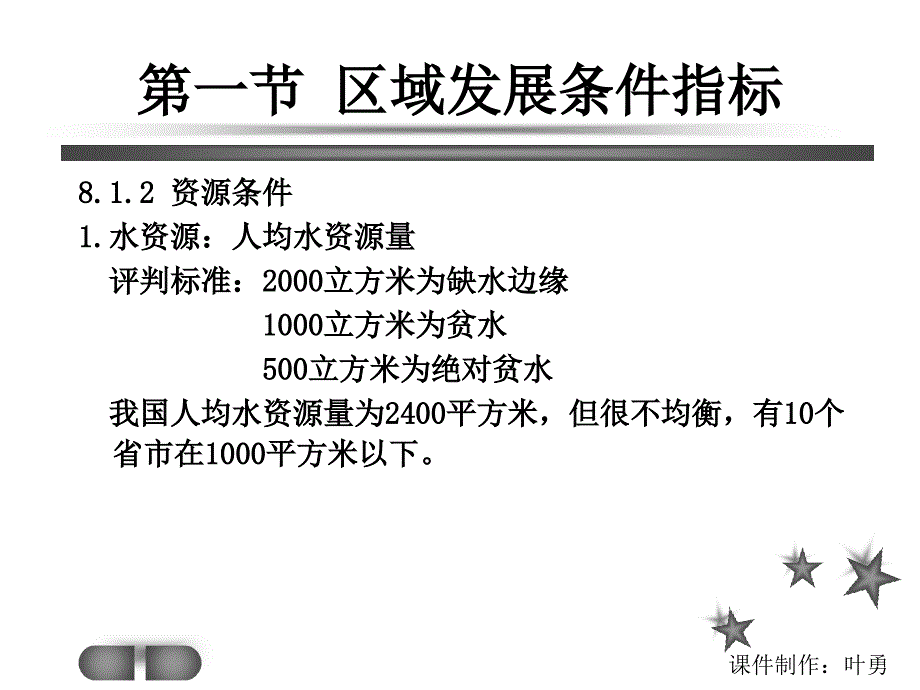 第一节 区域发展条件指标

8.1.2 资源条件

1.水资源：人均水资源量

评判标准：2000立方米为缺水边缘

1000立方米为贫水

500立方米为绝对贫水

我国人均水资源量为2400平方米，但很不均衡，有10个省市在1000平方米以下。

课件制作：叶勇